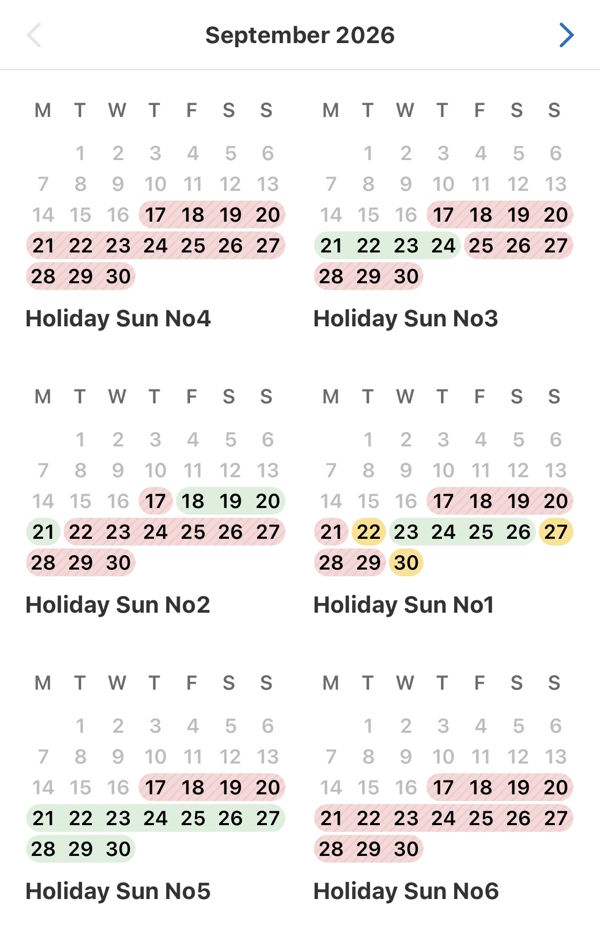 September 2026

| M | T | W | T | F | S | S |
|---|---|---|---|---|---|---|
| | 1 | 2 | 3 | 4 | 5 | 6 |
| 7 | 8 | 9 | 10 | 11 | 12 | 13 |
| 14 | 15 | 16 | 17 | 18 | 19 | 20 |
| 21 | 22 | 23 | 24 | 25 | 26 | 27 |
| 28 | 29 | 30 | | | | |

Holiday Sun No4

| M | T | W | T | F | S | S |
|---|---|---|---|---|---|---|
| | 1 | 2 | 3 | 4 | 5 | 6 |
| 7 | 8 | 9 | 10 | 11 | 12 | 13 |
| 14 | 15 | 16 | 17 | 18 | 19 | 20 |
| 21 | 22 | 23 | 24 | 25 | 26 | 27 |
| 28 | 29 | 30 | | | | |

Holiday Sun No3

| M | T | W | T | F | S | S |
|---|---|---|---|---|---|---|
| | 1 | 2 | 3 | 4 | 5 | 6 |
| 7 | 8 | 9 | 10 | 11 | 12 | 13 |
| 14 | 15 | 16 | 17 | 18 | 19 | 20 |
| 21 | 22 | 23 | 24 | 25 | 26 | 27 |
| 28 | 29 | 30 | | | | |

Holiday Sun No2

| M | T | W | T | F | S | S |
|---|---|---|---|---|---|---|
| | 1 | 2 | 3 | 4 | 5 | 6 |
| 7 | 8 | 9 | 10 | 11 | 12 | 13 |
| 14 | 15 | 16 | 17 | 18 | 19 | 20 |
| 21 | 22 | 23 | 24 | 25 | 26 | 27 |
| 28 | 29 | 30 | | | | |

Holiday Sun No1

| M | T | W | T | F | S | S |
|---|---|---|---|---|---|---|
| | 1 | 2 | 3 | 4 | 5 | 6 |
| 7 | 8 | 9 | 10 | 11 | 12 | 13 |
| 14 | 15 | 16 | 17 | 18 | 19 | 20 |
| 21 | 22 | 23 | 24 | 25 | 26 | 27 |
| 28 | 29 | 30 | | | | |

Holiday Sun No5

| M | T | W | T | F | S | S |
|---|---|---|---|---|---|---|
| | 1 | 2 | 3 | 4 | 5 | 6 |
| 7 | 8 | 9 | 10 | 11 | 12 | 13 |
| 14 | 15 | 16 | 17 | 18 | 19 | 20 |
| 21 | 22 | 23 | 24 | 25 | 26 | 27 |
| 28 | 29 | 30 | | | | |

Holiday Sun No6